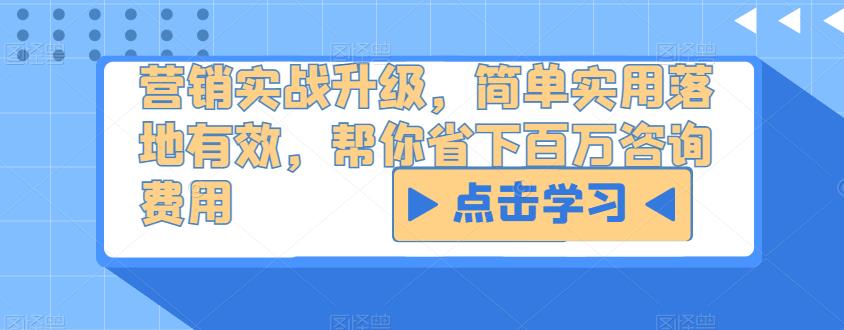 营销实战升级，简单实用落地有效，帮你省下百万咨询费用

点击学习